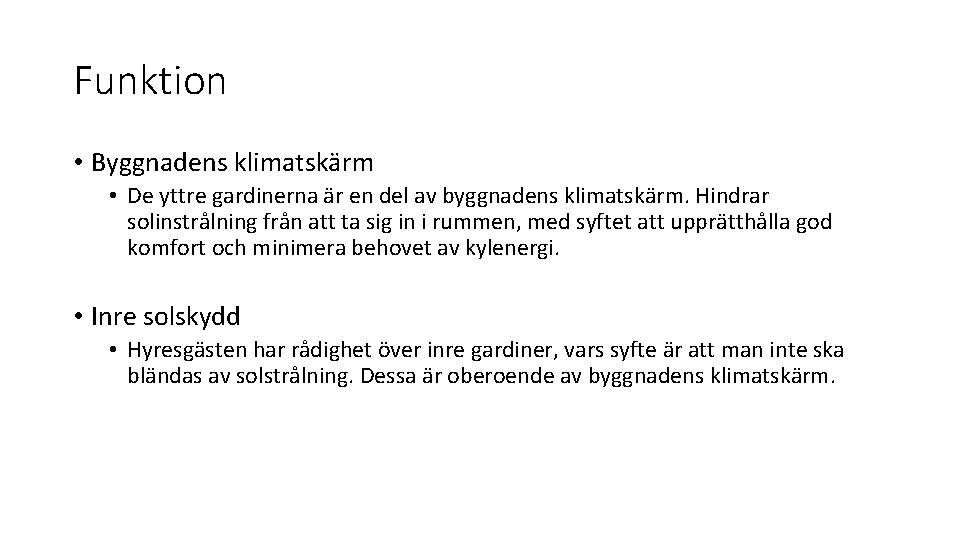 Funktion

• Byggnadens klimatskärm
  • De yttre gardinerna är en del av byggnadens klimatskärm. Hindrar solinstrålning från att ta sig in i rummen, med syftet att upprätthålla god komfort och minimera behovet av kylenergi.

• Inre solskydd
  • Hyresgästen har rådighet över inre gardiner, vars syfte är att man inte ska bländas av solstrålning. Dessa är oberoende av byggnadens klimatskärm.